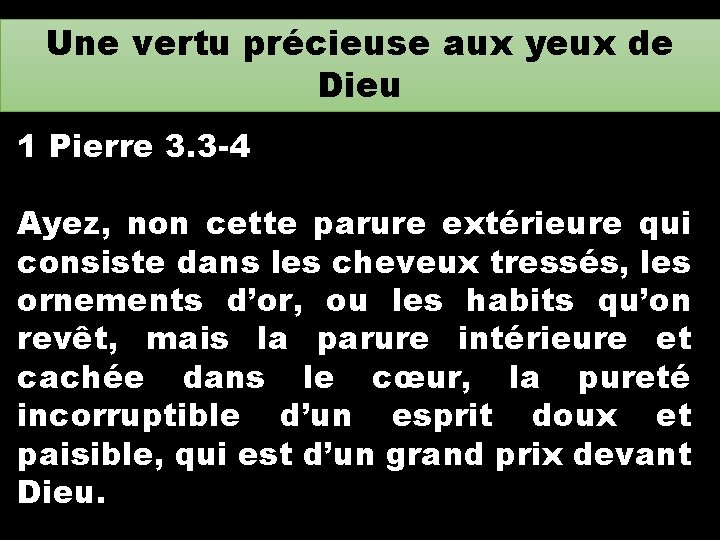 Une vertu précieuse aux yeux de Dieu

1 Pierre 3.3-4

Ayez, non cette parure extérieure qui consiste dans les cheveux tressés, les ornements d’or, ou les habits qu’on revêt, mais la parure intérieure et cachée dans le cœur, la pureté incorruptible d’un esprit doux et paisible, qui est d’un grand prix devant Dieu.